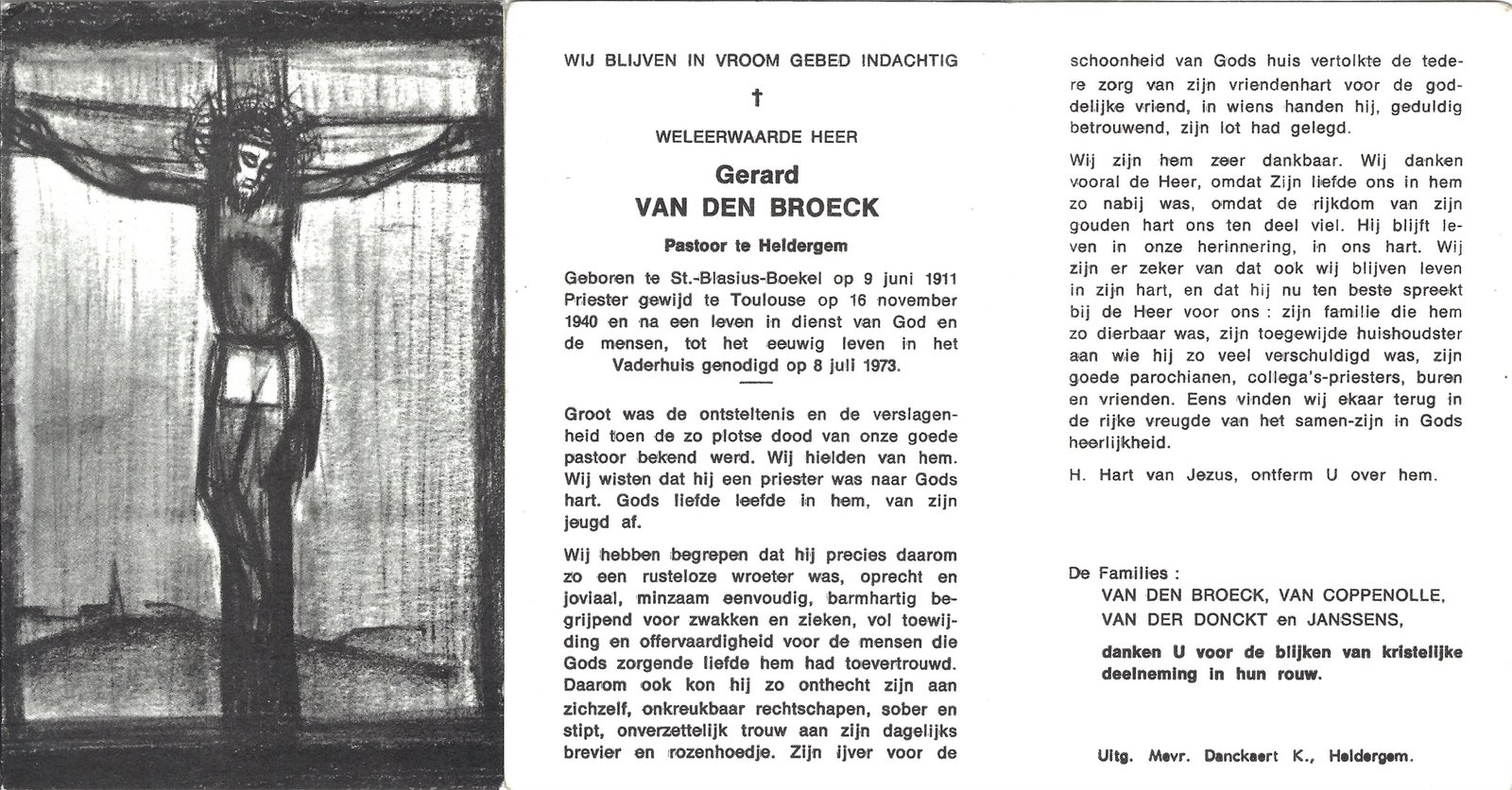 WIJ BLIJVEN IN VROOM GEBED INDACHTIG

†

WELEERWAARDE HEER

Gerard
VAN DEN BROECK

Pastoor te Heldergem

Geboren te St.-Blasius-Boekel op 9 juni 1911 Priester gewijd te Toulouse op 16 november 1940 en na een leven in dienst van God en de mensen, tot het eeuwig leven in het Vaderhuis genodigd op 8 juli 1973.

Groot was de ontsteltenis en de verslagenheid toen de zo plotse dood van onze goede pastoor bekend werd. Wij hielden van hem. Wij wisten dat hij een priester was naar Gods hart. Gods liefde leefde in hem, van zijn jeugd af.

Wij hebben begrepen dat hij precies daarom zo een rusteloze wroeter was, oprecht en joviaal, minzaam eenvoudig, barmhartig begrijpend voor zwakken en zieken, vol toewijding en offervaardigheid voor de mensen die Gods zorgende liefde hem had toevertrouwd. Daarom ook kon hij zo onthecht zijn aan zichzelf, onkreukbaar rechtschapen, sober en stipt, onverzettelijk trouw aan zijn dagelijks brevier en rozenhoedje. Zijn ijver voor de schoonheid van Gods huis vertolkte de tedere zorg van zijn vriendenhart voor de goddelijke vriend, in wiens handen hij, geduldig betrouwend, zijn lot had gelegd.

Wij zijn hem zeer dankbaar. Wij danken vooral de Heer, omdat Zijn liefde ons in hem zo nabij was, omdat de rijkdom van zijn gouden hart ons ten deel viel. Hij blijft leven in onze herinnering, in ons hart. Wij zijn er zeker van dat ook wij blijven leven in zijn hart, en dat hij nu ten beste spreekt bij de Heer voor ons : zijn familie die hem zo dierbaar was, zijn toegewijde huishoudster aan wie hij zo veel verschuldigd was, zijn goede parochianen, collega's-priesters, buren en vrienden. Eens vinden wij ekaar terug in de rijke vreugde van het samen-zijn in Gods heerlijkheid.

H. Hart van Jezus, ontferm U over hem.

De Families :
VAN DEN BROECK, VAN COPPENOLLE,
VAN DER DONCKT en JANSSENS,

danken U voor de blijken van kristelijke deelneming in hun rouw.

Uitg. Mevr. Danckaert K., Heldergem.